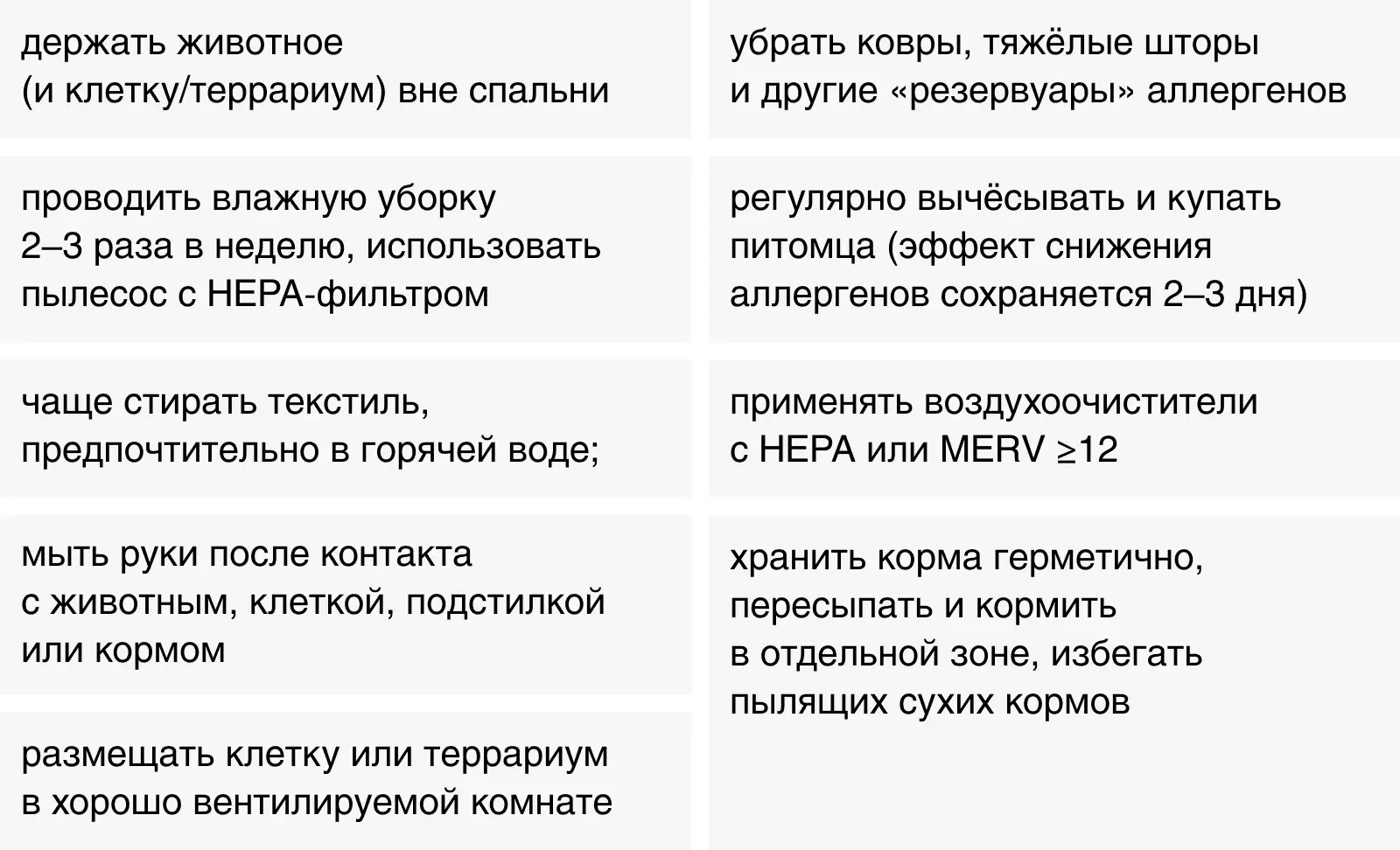 держать животное (и клетку/террариум) вне спальни

проводить влажную уборку 2–3 раза в неделю, использовать пылесос с HEPA-фильтром

чаще стирать текстиль, предпочтительно в горячей воде;

мыть руки после контакта с животным, клеткой, подстилкой или кормом

размещать клетку или террариум в хорошо вентилируемой комнате

убрать ковры, тяжёлые шторы и другие «резервуары» аллергенов

регулярно вычёсывать и купать питомца (эффект снижения аллергенов сохраняется 2–3 дня)

применять воздухоочистители с HEPA или MERV ≥12

хранить корма герметично, пересыпать и кормить в отдельной зоне, избегать пылящих сухих кормов